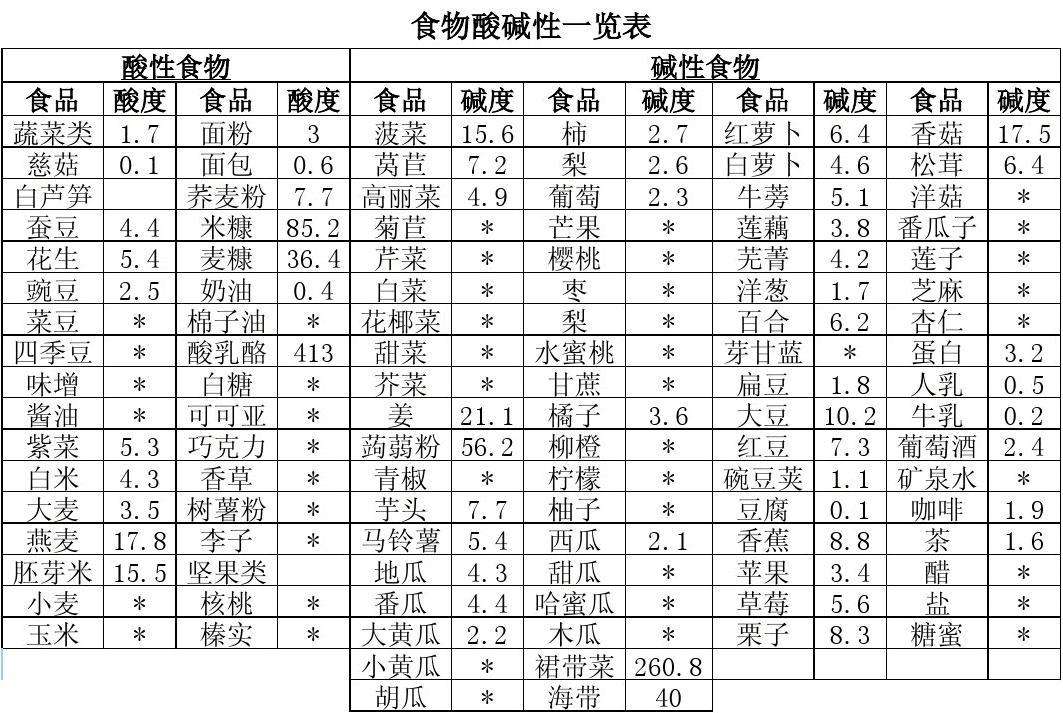 食物酸碱性一览表

| 酸性食物 | | | | 碱性食物 | | | | | | | |
|---|---|---|---|---|---|---|---|---|---|---|---|
| 食品 | 酸度 | 食品 | 酸度 | 食品 | 碱度 | 食品 | 碱度 | 食品 | 碱度 | 食品 | 碱度 |
| 蔬菜类 | 1.7 | 面粉 | 3 | 菠菜 | 15.6 | 柿 | 2.7 | 红萝卜 | 6.4 | 香菇 | 17.5 |
| 慈菇 | 0.1 | 面包 | 0.6 | 莴苣 | 7.2 | 梨 | 2.6 | 白萝卜 | 4.6 | 松茸 | 6.4 |
| 白芦笋 | | 荞麦粉 | 7.7 | 高丽菜 | 4.9 | 葡萄 | 2.3 | 牛蒡 | 5.1 | 洋菇 | * |
| 蚕豆 | 4.4 | 米糠 | 85.2 | 菊苣 | * | 芒果 | * | 莲藕 | 3.8 | 番瓜子 | * |
| 花生 | 5.4 | 麦糠 | 36.4 | 芹菜 | * | 樱桃 | * | 芜菁 | 4.2 | 莲子 | * |
| 豌豆 | 2.5 | 奶油 | 0.4 | 白菜 | * | 枣 | * | 洋葱 | 1.7 | 芝麻 | * |
| 菜豆 | * | 棉子油 | * | 花椰菜 | * | 梨 | * | 百合 | 6.2 | 杏仁 | * |
| 四季豆 | * | 酸乳酪 | 413 | 甜菜 | * | 水蜜桃 | * | 芽甘蓝 | * | 蛋白 | 3.2 |
| 味增 | * | 白糖 | * | 芥菜 | * | 甘蔗 | * | 扁豆 | 1.8 | 人乳 | 0.5 |
| 酱油 | * | 可可亚 | * | 姜 | 21.1 | 橘子 | 3.6 | 大豆 | 10.2 | 牛乳 | 0.2 |
| 紫菜 | 5.3 | 巧克力 | * | 蒟蒻粉 | 56.2 | 柳橙 | * | 红豆 | 7.3 | 葡萄酒 | 2.4 |
| 白米 | 4.3 | 香草 | * | 青椒 | * | 柠檬 | * | 碗豆荚 | 1.1 | 矿泉水 | * |
| 大麦 | 3.5 | 树薯粉 | * | 芋头 | 7.7 | 柚子 | * | 豆腐 | 0.1 | 咖啡 | 1.9 |
| 燕麦 | 17.8 | 李子 | * | 马铃薯 | 5.4 | 西瓜 | 2.1 | 香蕉 | 8.8 | 茶 | 1.6 |
| 胚芽米 | 15.5 | 坚果类 | | 地瓜 | 4.3 | 甜瓜 | * | 苹果 | 3.4 | 醋 | * |
| 小麦 | * | 核桃 | * | 番瓜 | 4.4 | 哈蜜瓜 | * | 草莓 | 5.6 | 盐 | * |
| 玉米 | * | 榛实 | * | 大黄瓜 | 2.2 | 木瓜 | * | 栗子 | 8.3 | 糖蜜 | * |
| | | | | 小黄瓜 | * | 裙带菜 | 260.8 | | | | |
| | | | | 胡瓜 | * | 海带 | 40 | | | | |